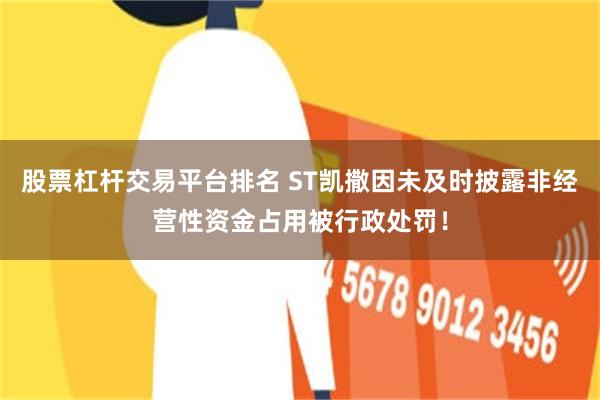 股票杠杆交易平台排名 ST凯撒因未及时披露非经营性资金占用被行政处罚！

4 5678 9012 3456